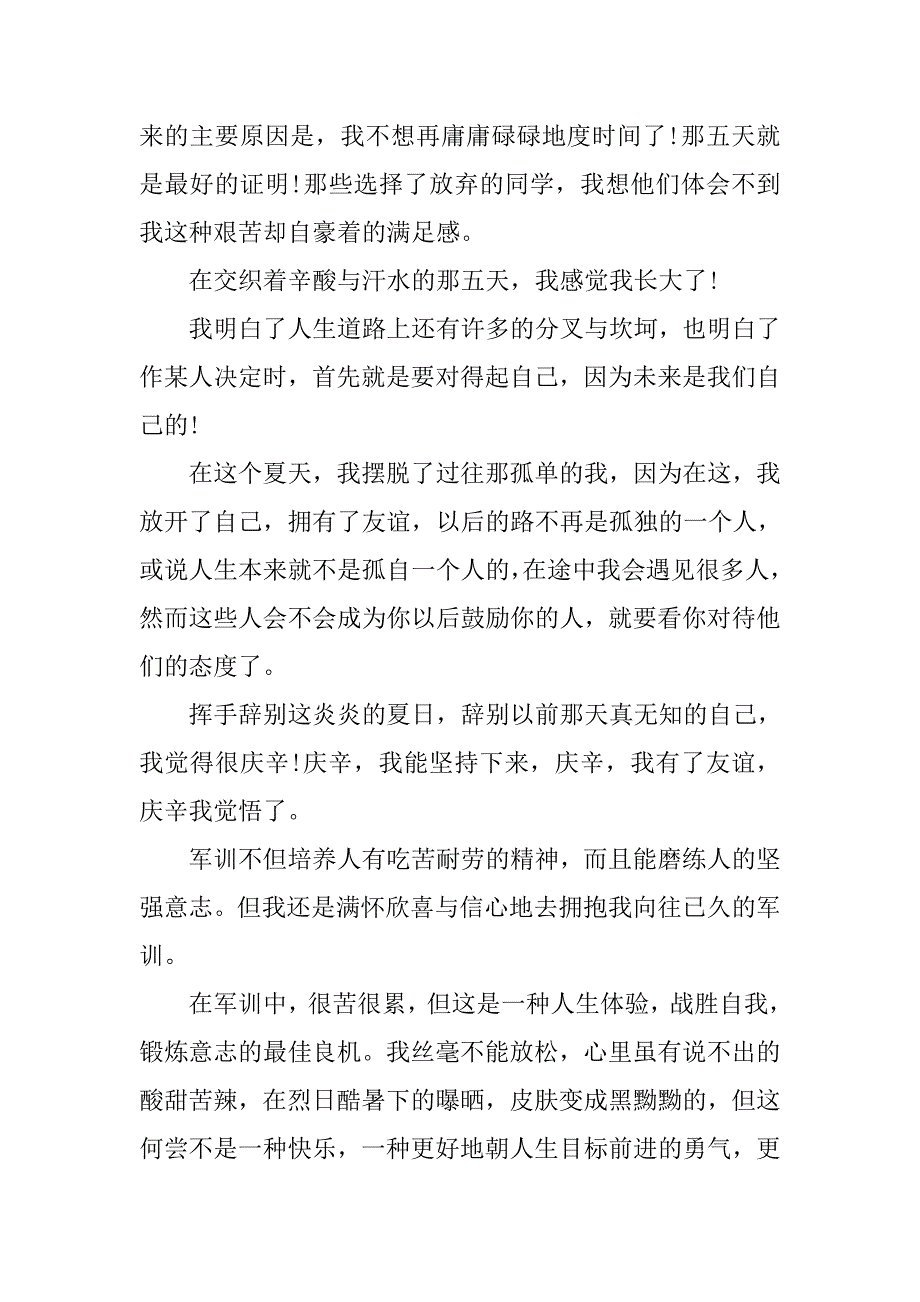 来的主要原因是，我不想再庸庸碌碌地度时间了!那五天就是最好的证明!那些选择了放弃的同学，我想他们体会不到我这种艰苦却自豪着的满足感。

在交织着辛酸与汗水的那五天，我感觉我长大了!

我明白了人生道路上还有许多的分叉与坎坷，也明白了作某人决定时，首先就是要对得起自己，因为未来是我们自己的!

在这个夏天，我摆脱了过往那孤单的我，因为在这，我放开了自己，拥有了友谊，以后的路不再是孤独的一个人，或说人生本来就不是孤自一个人的，在途中我会遇见很多人，然而这些人会不会成为你以后鼓励你的人，就要看你对待他们的态度了。

挥手辞别这炎炎的夏日，辞别以前那天真无知的自己，我觉得很庆辛!庆辛，我能坚持下来，庆辛，我有了友谊，庆辛我觉悟了。

军训不但培养人有吃苦耐劳的精神，而且能磨练人的坚强意志。但我还是满怀欣喜与信心地去拥抱我向往已久的军训。

在军训中，很苦很累，但这是一种人生体验，战胜自我，锻炼意志的最佳良机。我丝毫不能放松，心里虽有说不出的酸甜苦辣，在烈日酷暑下的曝晒，皮肤变成黑黝黝的，但这何尝不是一种快乐，一种更好地朝人生目标前进的勇气，更